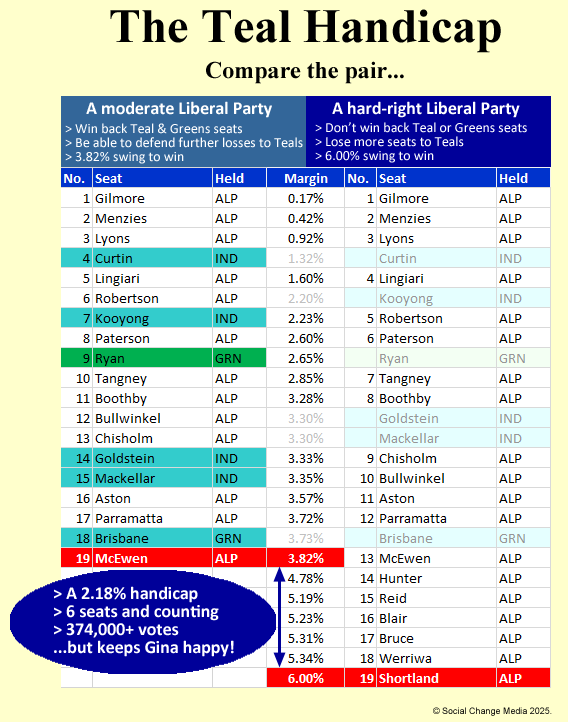 The Teal Handicap

Compare the pair...

A moderate Liberal Party
> Win back Teal & Greens seats
> Be able to defend further losses to Teals
> 3.82% swing to win

A hard-right Liberal Party
> Don't win back Teal or Greens seats
> Lose more seats to Teals
> 6.00% swing to win

| No. | Seat | Held | Margin | No. | Seat | Held |
|---|---|---|---|---|---|---|
| 1 | Gilmore | ALP | 0.17% | 1 | Gilmore | ALP |
| 2 | Menzies | ALP | 0.42% | 2 | Menzies | ALP |
| 3 | Lyons | ALP | 0.92% | 3 | Lyons | ALP |
| 4 | Curtin | IND | 1.32% | | Curtin | IND |
| 5 | Lingiari | ALP | 1.60% | 4 | Lingiari | ALP |
| 6 | Robertson | ALP | 2.20% | | Kooyong | IND |
| 7 | Kooyong | IND | 2.23% | 5 | Robertson | ALP |
| 8 | Paterson | ALP | 2.60% | 6 | Paterson | ALP |
| 9 | Ryan | GRN | 2.65% | | Ryan | GRN |
| 10 | Tangney | ALP | 2.85% | 7 | Tangney | ALP |
| 11 | Boothby | ALP | 3.28% | 8 | Boothby | ALP |
| 12 | Bullwinkel | ALP | 3.30% | | Goldstein | IND |
| 13 | Chisholm | ALP | 3.30% | | Mackellar | IND |
| 14 | Goldstein | IND | 3.33% | 9 | Chisholm | ALP |
| 15 | Mackellar | IND | 3.35% | 10 | Bullwinkel | ALP |
| 16 | Aston | ALP | 3.57% | 11 | Aston | ALP |
| 17 | Parramatta | ALP | 3.72% | 12 | Parramatta | ALP |
| 18 | Brisbane | GRN | 3.73% | | Brisbane | GRN |
| 19 | McEwen | ALP | 3.82% | 13 | McEwen | ALP |
| | | | 4.78% | 14 | Hunter | ALP |
| | | | 5.19% | 15 | Reid | ALP |
| | | | 5.23% | 16 | Blair | ALP |
| | | | 5.31% | 17 | Bruce | ALP |
| | | | 5.34% | 18 | Werriwa | ALP |
| | | | 6.00% | 19 | Shortland | ALP |

> A 2.18% handicap
> 6 seats and counting
> 374,000+ votes
...but keeps Gina happy!

© Social Change Media 2025.